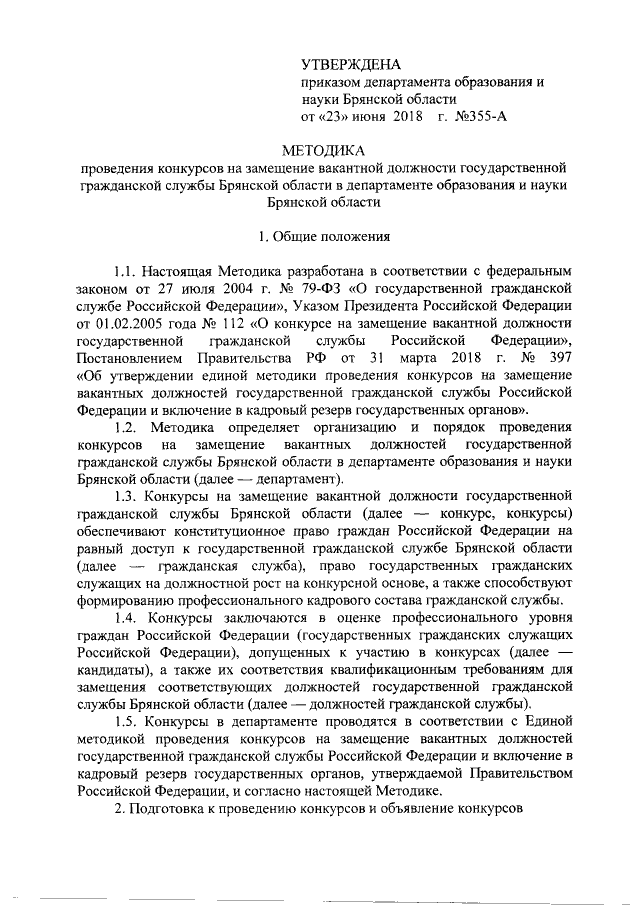 УТВЕРЖДЕНА
приказом департамента образования и науки Брянской области
от «23» июня 2018 г. №355-А

МЕТОДИКА
проведения конкурсов на замещение вакантной должности государственной гражданской службы Брянской области в департаменте образования и науки Брянской области

1. Общие положения

1.1. Настоящая Методика разработана в соответствии с федеральным законом от 27 июля 2004 г. № 79-ФЗ «О государственной гражданской службе Российской Федерации», Указом Президента Российской Федерации от 01.02.2005 года № 112 «О конкурсе на замещение вакантной должности государственной гражданской службы Российской Федерации», Постановлением Правительства РФ от 31 марта 2018 г. № 397 «Об утверждении единой методики проведения конкурсов на замещение вакантных должностей государственной гражданской службы Российской Федерации и включение в кадровый резерв государственных органов».

1.2. Методика определяет организацию и порядок проведения конкурсов на замещение вакантных должностей государственной гражданской службы Брянской области в департаменте образования и науки Брянской области (далее — департамент).

1.3. Конкурсы на замещение вакантной должности государственной гражданской службы Брянской области (далее — конкурс, конкурсы) обеспечивают конституционное право граждан Российской Федерации на равный доступ к государственной гражданской службе Брянской области (далее — гражданская служба), право государственных гражданских служащих на должностной рост на конкурсной основе, а также способствуют формированию профессионального кадрового состава гражданской службы.

1.4. Конкурсы заключаются в оценке профессионального уровня граждан Российской Федерации (государственных гражданских служащих Российской Федерации), допущенных к участию в конкурсах (далее — кандидаты), а также их соответствия квалификационным требованиям для замещения соответствующих должностей государственной гражданской службы Брянской области (далее — должностей гражданской службы).

1.5. Конкурсы в департаменте проводятся в соответствии с Единой методикой проведения конкурсов на замещение вакантных должностей государственной гражданской службы Российской Федерации и включение в кадровый резерв государственных органов, утверждаемой Правительством Российской Федерации, и согласно настоящей Методике.

2. Подготовка к проведению конкурсов и объявление конкурсов